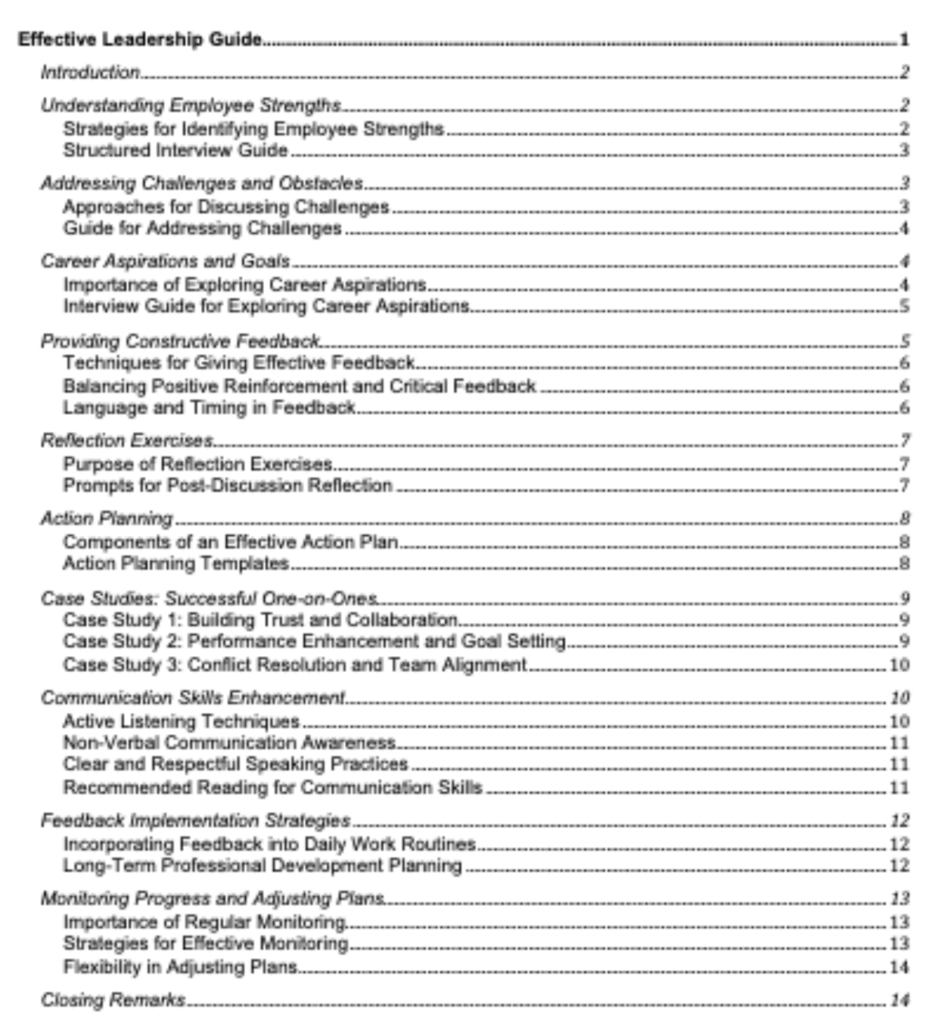 Effective Leadership Guide 1

Introduction 2

Understanding Employee Strengths 2
Strategies for Identifying Employee Strengths 2
Structured Interview Guide 3

Addressing Challenges and Obstacles 3
Approaches for Discussing Challenges 3
Guide for Addressing Challenges 4

Career Aspirations and Goals 4
Importance of Exploring Career Aspirations 4
Interview Guide for Exploring Career Aspirations 5

Providing Constructive Feedback 5
Techniques for Giving Effective Feedback 6
Balancing Positive Reinforcement and Critical Feedback 6
Language and Timing in Feedback 6

Reflection Exercises 7
Purpose of Reflection Exercises 7
Prompts for Post-Discussion Reflection 7

Action Planning 8
Components of an Effective Action Plan 8
Action Planning Templates 8

Case Studies: Successful One-on-Ones 9
Case Study 1: Building Trust and Collaboration 9
Case Study 2: Performance Enhancement and Goal Setting 9
Case Study 3: Conflict Resolution and Team Alignment 10

Communication Skills Enhancement 10
Active Listening Techniques 10
Non-Verbal Communication Awareness 11
Clear and Respectful Speaking Practices 11
Recommended Reading for Communication Skills 11

Feedback Implementation Strategies 12
Incorporating Feedback into Daily Work Routines 12
Long-Term Professional Development Planning 12

Monitoring Progress and Adjusting Plans 13
Importance of Regular Monitoring 13
Strategies for Effective Monitoring 13
Flexibility in Adjusting Plans 14

Closing Remarks 14